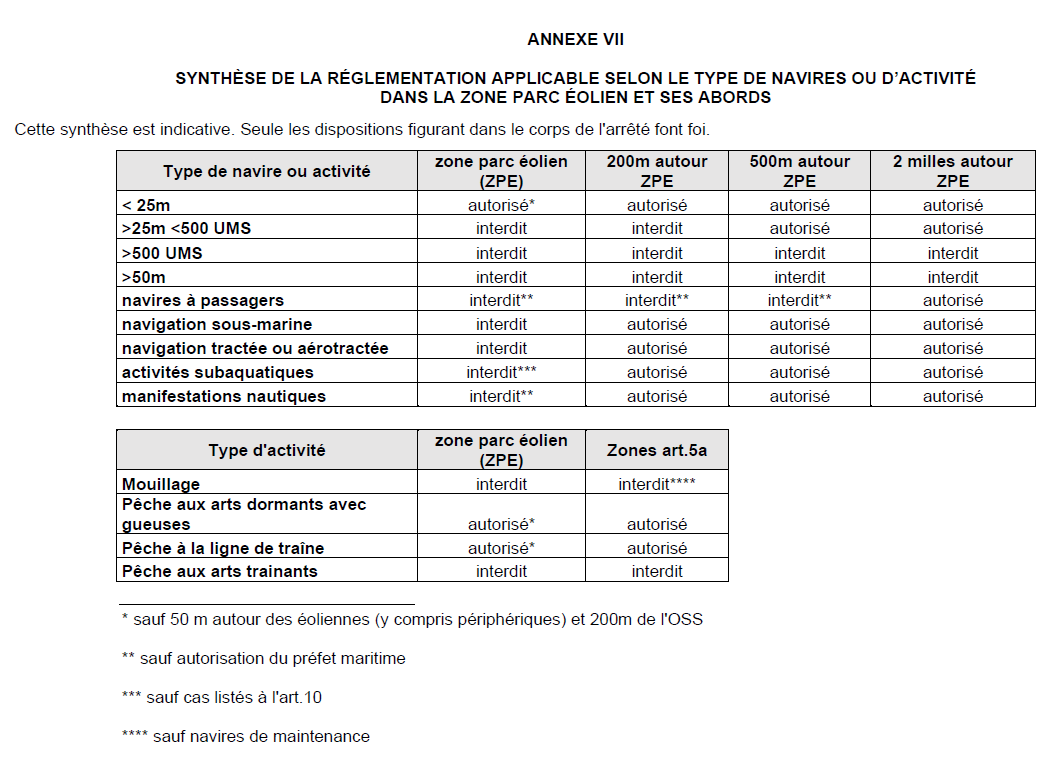 ANNEXE VII

SYNTHÈSE DE LA RÉGLEMENTATION APPLICABLE SELON LE TYPE DE NAVIRES OU D'ACTIVITÉ
DANS LA ZONE PARC ÉOLIEN ET SES ABORDS

Cette synthèse est indicative. Seule les dispositions figurant dans le corps de l'arrêté font foi.

| Type de navire ou activité | zone parc éolien (ZPE) | 200m autour ZPE | 500m autour ZPE | 2 milles autour ZPE |
|---|---|---|---|---|
| < 25m | autorisé* | autorisé | autorisé | autorisé |
| >25m <500 UMS | interdit | interdit | autorisé | autorisé |
| >500 UMS | interdit | interdit | interdit | interdit |
| >50m | interdit | interdit | interdit | interdit |
| navires à passagers | interdit** | interdit** | interdit** | autorisé |
| navigation sous-marine | interdit | autorisé | autorisé | autorisé |
| navigation tractée ou aérotractée | interdit | autorisé | autorisé | autorisé |
| activités subaquatiques | interdit*** | autorisé | autorisé | autorisé |
| manifestations nautiques | interdit** | autorisé | autorisé | autorisé |

| Type d'activité | zone parc éolien (ZPE) | Zones art.5a |
|---|---|---|
| Mouillage | interdit | interdit**** |
| Pêche aux arts dormants avec gueuses | autorisé* | autorisé |
| Pêche à la ligne de traîne | autorisé* | autorisé |
| Pêche aux arts trainants | interdit | interdit |

* sauf 50 m autour des éoliennes (y compris périphériques) et 200m de l'OSS

** sauf autorisation du préfet maritime

*** sauf cas listés à l'art.10

**** sauf navires de maintenance